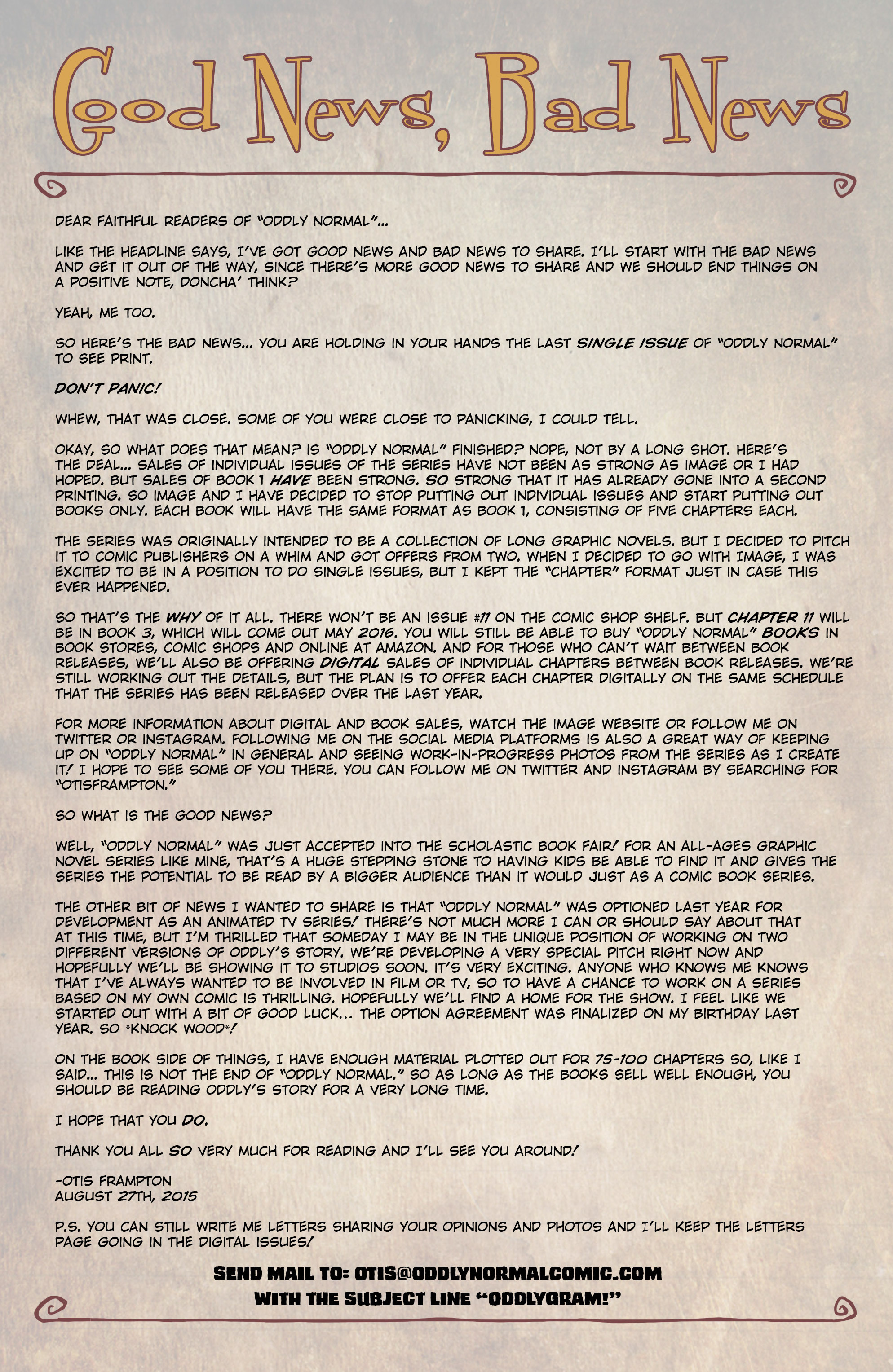 Good News, Bad News

DEAR FAITHFUL READERS OF "ODDLY NORMAL"...

LIKE THE HEADLINE SAYS, I'VE GOT GOOD NEWS AND BAD NEWS TO SHARE. I'LL START WITH THE BAD NEWS AND GET IT OUT OF THE WAY, SINCE THERE'S MORE GOOD NEWS TO SHARE AND WE SHOULD END THINGS ON A POSITIVE NOTE, DONCHA' THINK?

YEAH, ME TOO.

SO HERE'S THE BAD NEWS... YOU ARE HOLDING IN YOUR HANDS THE LAST SINGLE ISSUE OF "ODDLY NORMAL" TO SEE PRINT.

DON'T PANIC!

WHEW, THAT WAS CLOSE. SOME OF YOU WERE CLOSE TO PANICKING, I COULD TELL.

OKAY, SO WHAT DOES THAT MEAN? IS "ODDLY NORMAL" FINISHED? NOPE, NOT BY A LONG SHOT. HERE'S THE DEAL... SALES OF INDIVIDUAL ISSUES OF THE SERIES HAVE NOT BEEN AS STRONG AS IMAGE OR I HAD HOPED. BUT SALES OF BOOK 1 HAVE BEEN STRONG. SO STRONG THAT IT HAS ALREADY GONE INTO A SECOND PRINTING. SO IMAGE AND I HAVE DECIDED TO STOP PUTTING OUT INDIVIDUAL ISSUES AND START PUTTING OUT BOOKS ONLY. EACH BOOK WILL HAVE THE SAME FORMAT AS BOOK 1, CONSISTING OF FIVE CHAPTERS EACH.

THE SERIES WAS ORIGINALLY INTENDED TO BE A COLLECTION OF LONG GRAPHIC NOVELS. BUT I DECIDED TO PITCH IT TO COMIC PUBLISHERS ON A WHIM AND GOT OFFERS FROM TWO. WHEN I DECIDED TO GO WITH IMAGE, I WAS EXCITED TO BE IN A POSITION TO DO SINGLE ISSUES, BUT I KEPT THE "CHAPTER" FORMAT JUST IN CASE THIS EVER HAPPENED.

SO THAT'S THE WHY OF IT ALL. THERE WON'T BE AN ISSUE #11 ON THE COMIC SHOP SHELF. BUT CHAPTER 11 WILL BE IN BOOK 3, WHICH WILL COME OUT MAY 2016. YOU WILL STILL BE ABLE TO BUY "ODDLY NORMAL" BOOKS IN BOOK STORES, COMIC SHOPS AND ONLINE AT AMAZON. AND FOR THOSE WHO CAN'T WAIT BETWEEN BOOK RELEASES, WE'LL ALSO BE OFFERING DIGITAL SALES OF INDIVIDUAL CHAPTERS BETWEEN BOOK RELEASES. WE'RE STILL WORKING OUT THE DETAILS, BUT THE PLAN IS TO OFFER EACH CHAPTER DIGITALLY ON THE SAME SCHEDULE THAT THE SERIES HAS BEEN RELEASED OVER THE LAST YEAR.

FOR MORE INFORMATION ABOUT DIGITAL AND BOOK SALES, WATCH THE IMAGE WEBSITE OR FOLLOW ME ON TWITTER OR INSTAGRAM. FOLLOWING ME ON THE SOCIAL MEDIA PLATFORMS IS ALSO A GREAT WAY OF KEEPING UP ON "ODDLY NORMAL" IN GENERAL AND SEEING WORK-IN-PROGRESS PHOTOS FROM THE SERIES AS I CREATE IT! I HOPE TO SEE SOME OF YOU THERE. YOU CAN FOLLOW ME ON TWITTER AND INSTAGRAM BY SEARCHING FOR "OTISFRAMPTON."

SO WHAT IS THE GOOD NEWS?

WELL, "ODDLY NORMAL" WAS JUST ACCEPTED INTO THE SCHOLASTIC BOOK FAIR! FOR AN ALL-AGES GRAPHIC NOVEL SERIES LIKE MINE, THAT'S A HUGE STEPPING STONE TO HAVING KIDS BE ABLE TO FIND IT AND GIVES THE SERIES THE POTENTIAL TO BE READ BY A BIGGER AUDIENCE THAN IT WOULD JUST AS A COMIC BOOK SERIES.

THE OTHER BIT OF NEWS I WANTED TO SHARE IS THAT "ODDLY NORMAL" WAS OPTIONED LAST YEAR FOR DEVELOPMENT AS AN ANIMATED TV SERIES! THERE'S NOT MUCH MORE I CAN OR SHOULD SAY ABOUT THAT AT THIS TIME, BUT I'M THRILLED THAT SOMEDAY I MAY BE IN THE UNIQUE POSITION OF WORKING ON TWO DIFFERENT VERSIONS OF ODDLY'S STORY. WE'RE DEVELOPING A VERY SPECIAL PITCH RIGHT NOW AND HOPEFULLY WE'LL BE SHOWING IT TO STUDIOS SOON. IT'S VERY EXCITING. ANYONE WHO KNOWS ME KNOWS THAT I'VE ALWAYS WANTED TO BE INVOLVED IN FILM OR TV, SO TO HAVE A CHANCE TO WORK ON A SERIES BASED ON MY OWN COMIC IS THRILLING. HOPEFULLY WE'LL FIND A HOME FOR THE SHOW. I FEEL LIKE WE STARTED OUT WITH A BIT OF GOOD LUCK... THE OPTION AGREEMENT WAS FINALIZED ON MY BIRTHDAY LAST YEAR. SO *KNOCK WOOD*!

ON THE BOOK SIDE OF THINGS, I HAVE ENOUGH MATERIAL PLOTTED OUT FOR 75-100 CHAPTERS SO, LIKE I SAID... THIS IS NOT THE END OF "ODDLY NORMAL." SO AS LONG AS THE BOOKS SELL WELL ENOUGH, YOU SHOULD BE READING ODDLY'S STORY FOR A VERY LONG TIME.

I HOPE THAT YOU DO.

THANK YOU ALL SO VERY MUCH FOR READING AND I'LL SEE YOU AROUND!

-OTIS FRAMPTON
AUGUST 27TH, 2015

P.S. YOU CAN STILL WRITE ME LETTERS SHARING YOUR OPINIONS AND PHOTOS AND I'LL KEEP THE LETTERS PAGE GOING IN THE DIGITAL ISSUES!

SEND MAIL TO: OTIS@ODDLYNORMALCOMIC.COM
WITH THE SUBJECT LINE "ODDLYGRAM!"